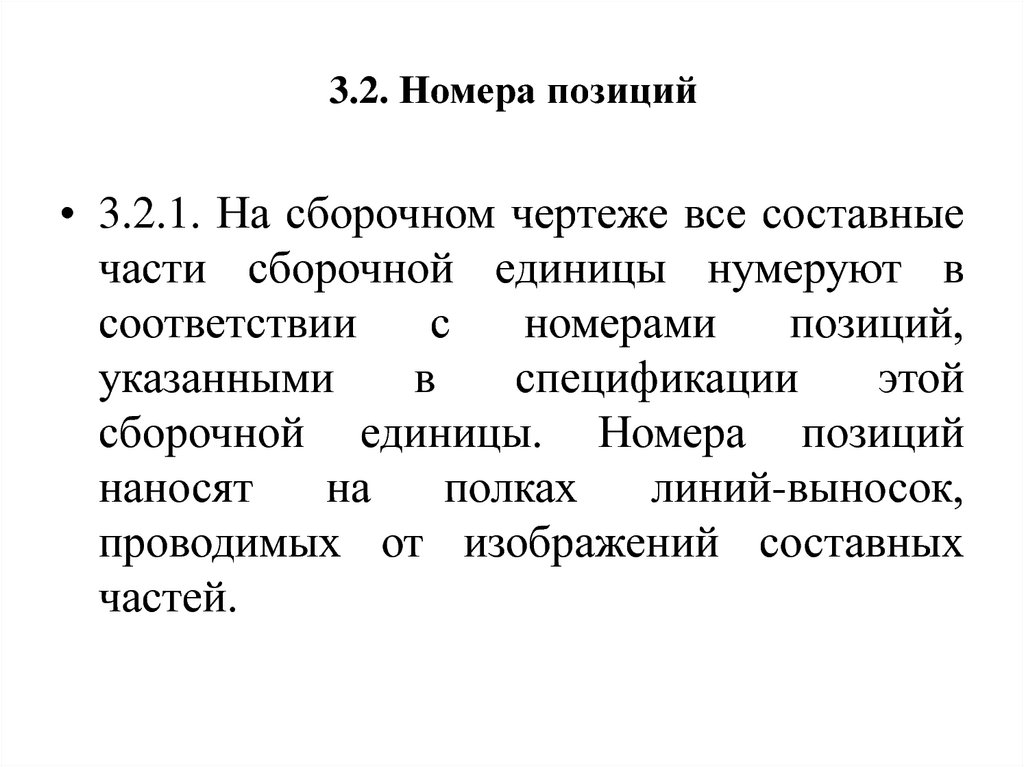 3.2. Номера позиций

• 3.2.1. На сборочном чертеже все составные части сборочной единицы нумеруют в соответствии с номерами позиций, указанными в спецификации этой сборочной единицы. Номера позиций наносят на полках линий-выносок, проводимых от изображений составных частей.